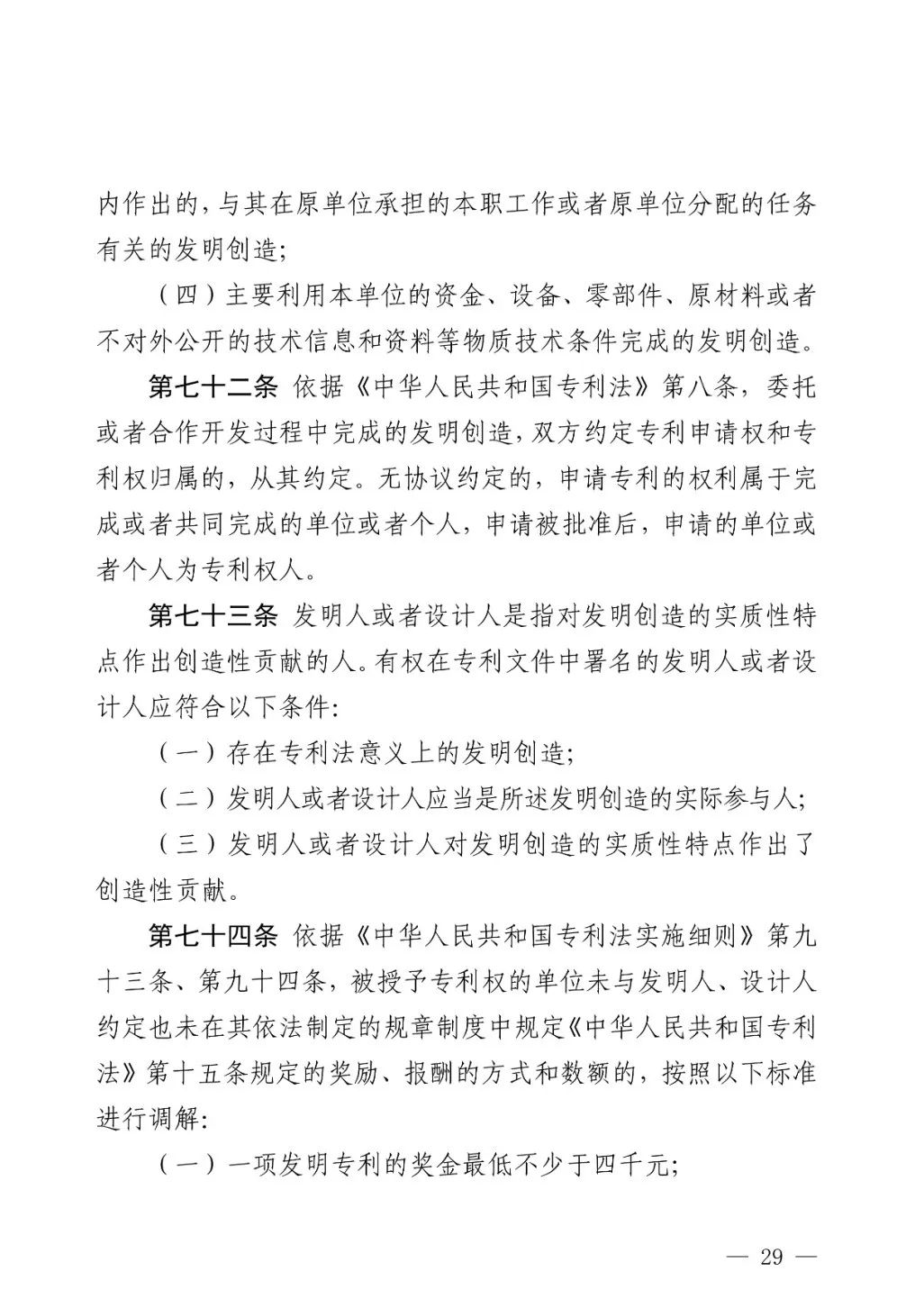 内作出的，与其在原单位承担的本职工作或者原单位分配的任务有关的发明创造；

（四）主要利用本单位的资金、设备、零部件、原材料或者不对外公开的技术信息和资料等物质技术条件完成的发明创造。

第七十二条 依据《中华人民共和国专利法》第八条，委托或者合作开发过程中完成的发明创造，双方约定专利申请权和专利权归属的，从其约定。无协议约定的，申请专利的权利属于完成或者共同完成的单位或者个人，申请被批准后，申请的单位或者个人为专利权人。

第七十三条 发明人或者设计人是指对发明创造的实质性特点作出创造性贡献的人。有权在专利文件中署名的发明人或者设计人应符合以下条件：

（一）存在专利法意义上的发明创造；

（二）发明人或者设计人应当是所述发明创造的实际参与人；

（三）发明人或者设计人对发明创造的实质性特点作出了创造性贡献。

第七十四条 依据《中华人民共和国专利法实施细则》第九十三条、第九十四条，被授予专利权的单位未与发明人、设计人约定也未在其依法制定的规章制度中规定《中华人民共和国专利法》第十五条规定的奖励、报酬的方式和数额的，按照以下标准进行调解：

（一）一项发明专利的奖金最低不少于四千元；

— 29 —